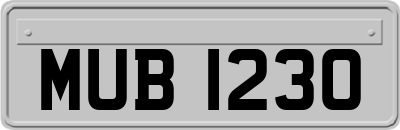 MUB 1230